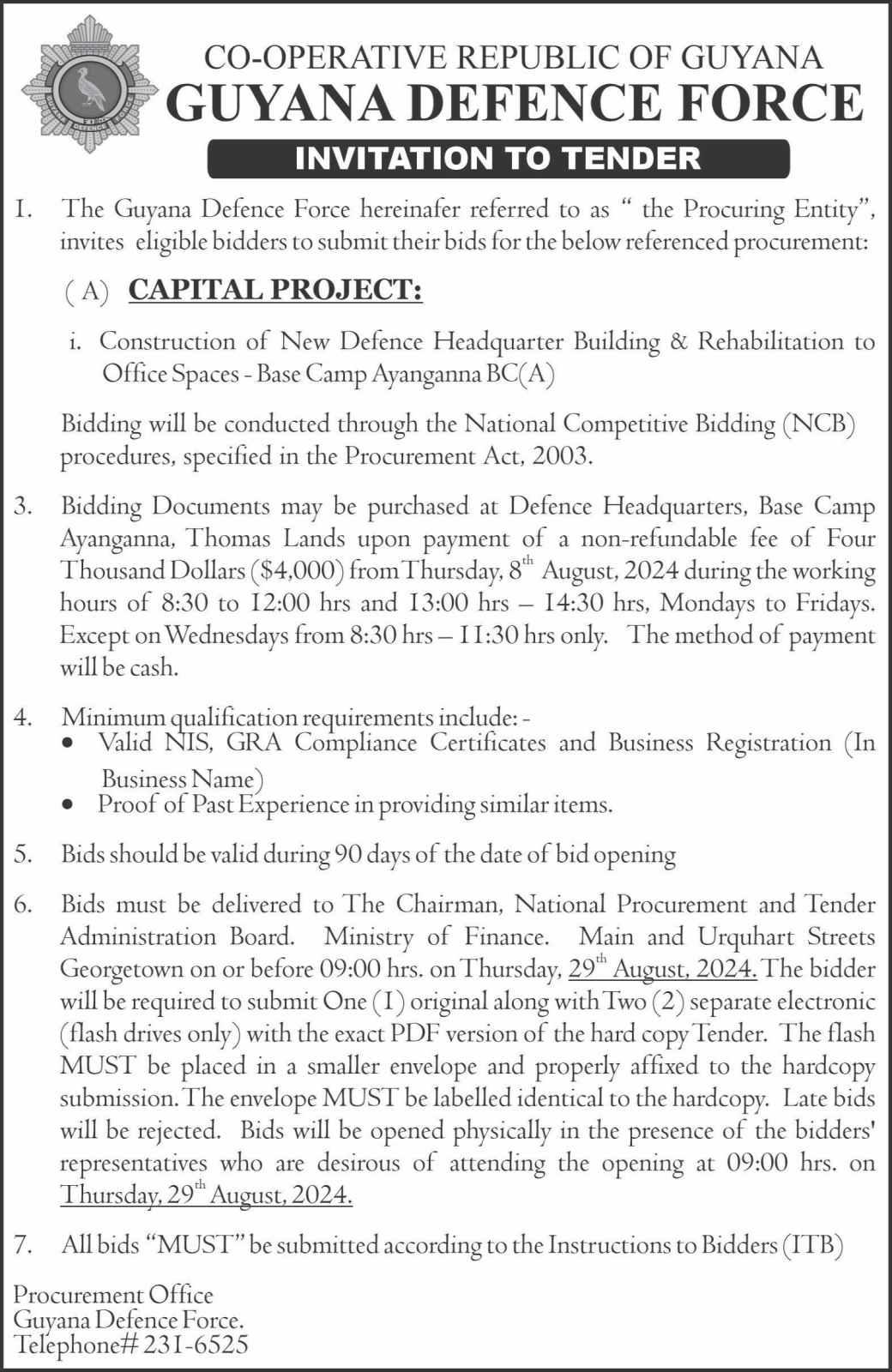 CO-OPERATIVE REPUBLIC OF GUYANA
GUYANA DEFENCE FORCE
INVITATION TO TENDER

1. The Guyana Defence Force hereinafer referred to as " the Procuring Entity", invites eligible bidders to submit their bids for the below referenced procurement:

(A) CAPITAL PROJECT:

i. Construction of New Defence Headquarter Building & Rehabilitation to Office Spaces - Base Camp Ayanganna BC(A)

Bidding will be conducted through the National Competitive Bidding (NCB) procedures, specified in the Procurement Act, 2003.

3. Bidding Documents may be purchased at Defence Headquarters, Base Camp Ayanganna, Thomas Lands upon payment of a non-refundable fee of Four Thousand Dollars ($4,000) from Thursday, 8$^{th}$ August, 2024 during the working hours of 8:30 to 12:00 hrs and 13:00 hrs – 14:30 hrs, Mondays to Fridays. Except on Wednesdays from 8:30 hrs – 11:30 hrs only. The method of payment will be cash.

4. Minimum qualification requirements include: -
• Valid NIS, GRA Compliance Certificates and Business Registration (In Business Name)
• Proof of Past Experience in providing similar items.

5. Bids should be valid during 90 days of the date of bid opening

6. Bids must be delivered to The Chairman, National Procurement and Tender Administration Board. Ministry of Finance. Main and Urquhart Streets Georgetown on or before 09:00 hrs. on Thursday, 29$^{th}$ August, 2024. The bidder will be required to submit One (1) original along with Two (2) separate electronic (flash drives only) with the exact PDF version of the hard copy Tender. The flash MUST be placed in a smaller envelope and properly affixed to the hardcopy submission. The envelope MUST be labelled identical to the hardcopy. Late bids will be rejected. Bids will be opened physically in the presence of the bidders' representatives who are desirous of attending the opening at 09:00 hrs. on Thursday, 29$^{th}$ August, 2024.

7. All bids "MUST" be submitted according to the Instructions to Bidders (ITB)

Procurement Office
Guyana Defence Force.
Telephone# 231-6525